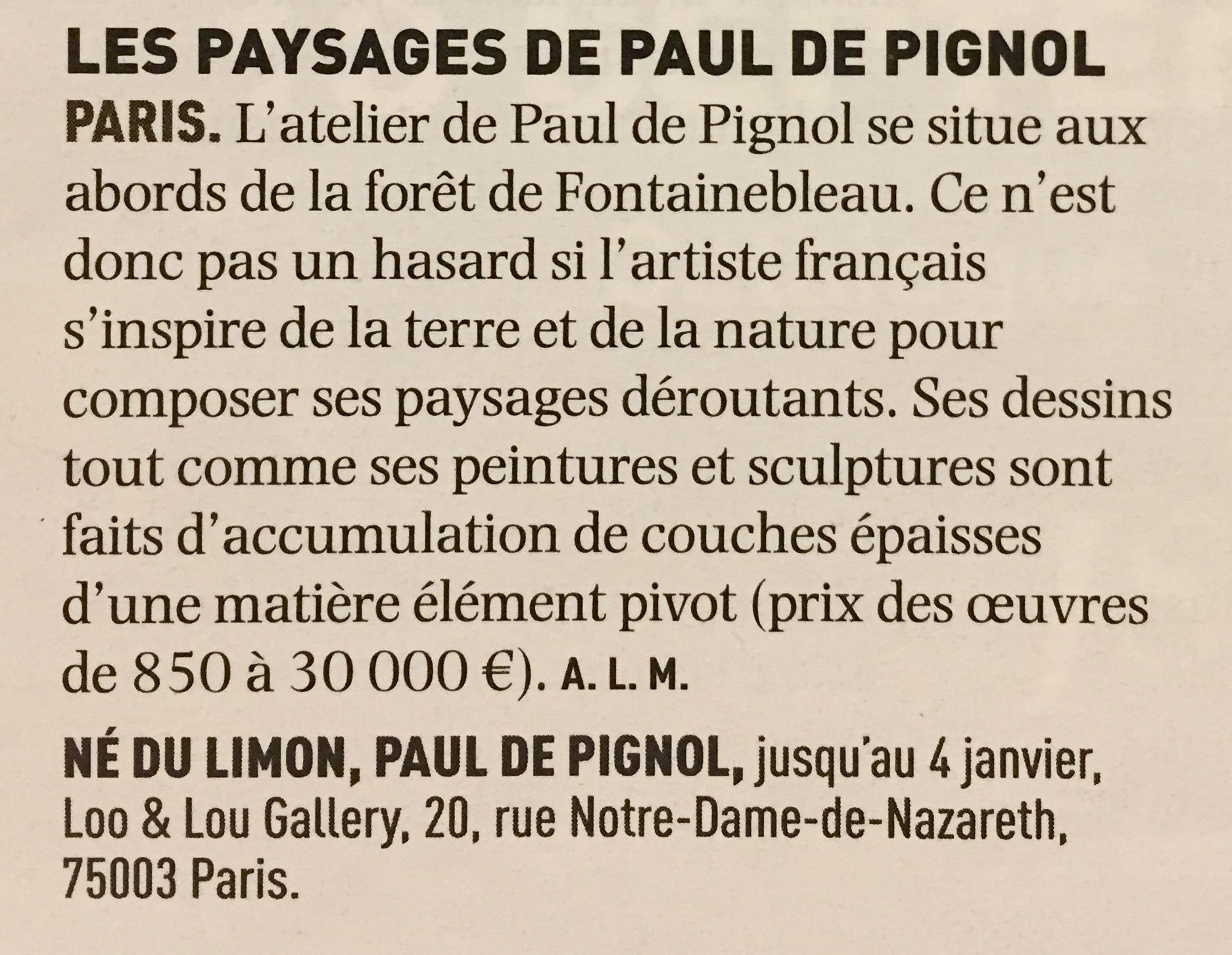 LES PAYSAGES DE PAUL DE PIGNOL

PARIS. L'atelier de Paul de Pignol se situe aux abords de la forêt de Fontainebleau. Ce n'est donc pas un hasard si l'artiste français s'inspire de la terre et de la nature pour composer ses paysages déroutants. Ses dessins tout comme ses peintures et sculptures sont faits d'accumulation de couches épaisses d'une matière élément pivot (prix des œuvres de 850 à 30 000 €). A. L. M.

NÉ DU LIMON, PAUL DE PIGNOL, jusqu'au 4 janvier, Loo & Lou Gallery, 20, rue Notre-Dame-de-Nazareth, 75003 Paris.